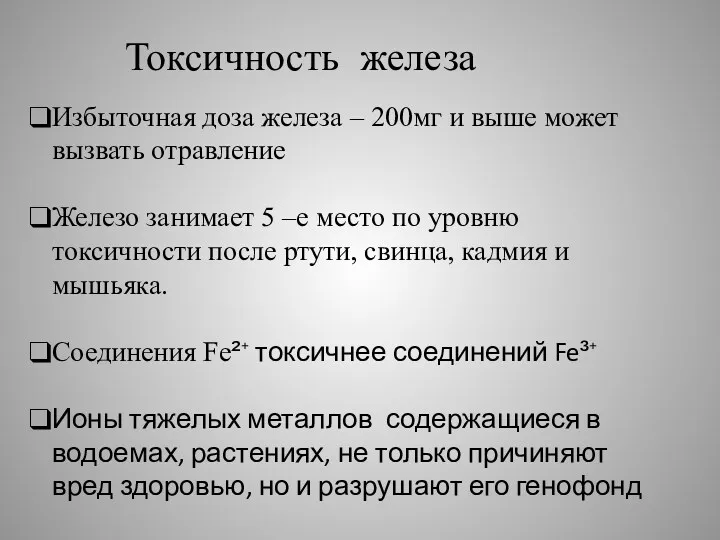 Токсичность железа

❑Избыточная доза железа – 200мг и выше может вызвать отравление

❑Железо занимает 5 –е место по уровню токсичности после ртути, свинца, кадмия и мышьяка.

❑Соединения $Fe^{2+}$ токсичнее соединений $Fe^{3+}$

❑Ионы тяжелых металлов содержащиеся в водоемах, растениях, не только причиняют вред здоровью, но и разрушают его генофонд